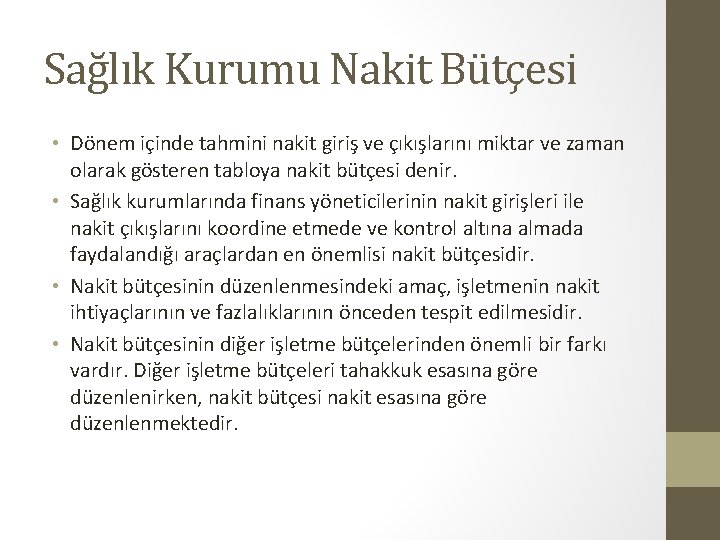 Sağlık Kurumu Nakit Bütçesi

• Dönem içinde tahmini nakit giriş ve çıkışlarını miktar ve zaman olarak gösteren tabloya nakit bütçesi denir.

• Sağlık kurumlarında finans yöneticilerinin nakit girişleri ile nakit çıkışlarını koordine etmede ve kontrol altına almada faydalandığı araçlardan en önemlisi nakit bütçesidir.

• Nakit bütçesinin düzenlenmesindeki amaç, işletmenin nakit ihtiyaçlarının ve fazlalıklarının önceden tespit edilmesidir.

• Nakit bütçesinin diğer işletme bütçelerinden önemli bir farkı vardır. Diğer işletme bütçeleri tahakkuk esasına göre düzenlenirken, nakit bütçesi nakit esasına göre düzenlenmektedir.